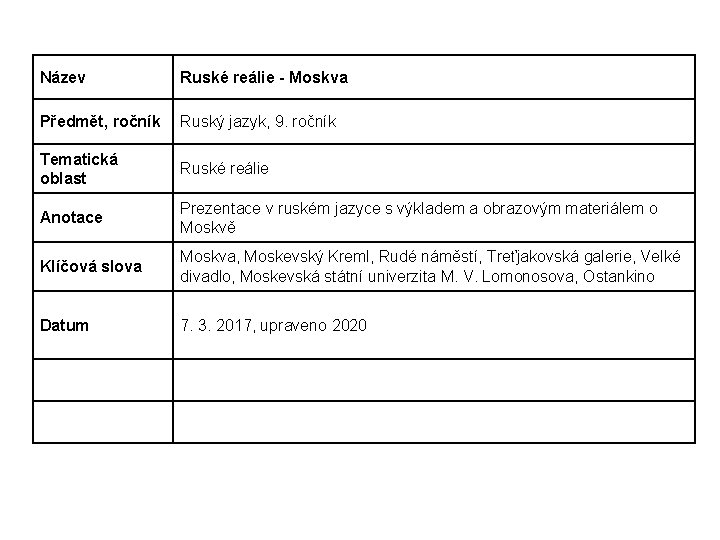 | Název | Ruské reálie - Moskva |
|---|---|
| Předmět, ročník | Ruský jazyk, 9. ročník |
| Tematická oblast | Ruské reálie |
| Anotace | Prezentace v ruském jazyce s výkladem a obrazovým materiálem o Moskvě |
| Klíčová slova | Moskva, Moskevský Kreml, Rudé náměstí, Treťjakovská galerie, Velké divadlo, Moskevská státní univerzita M. V. Lomonosova, Ostankino |
| Datum | 7. 3. 2017, upraveno 2020 |
| | |
| | |